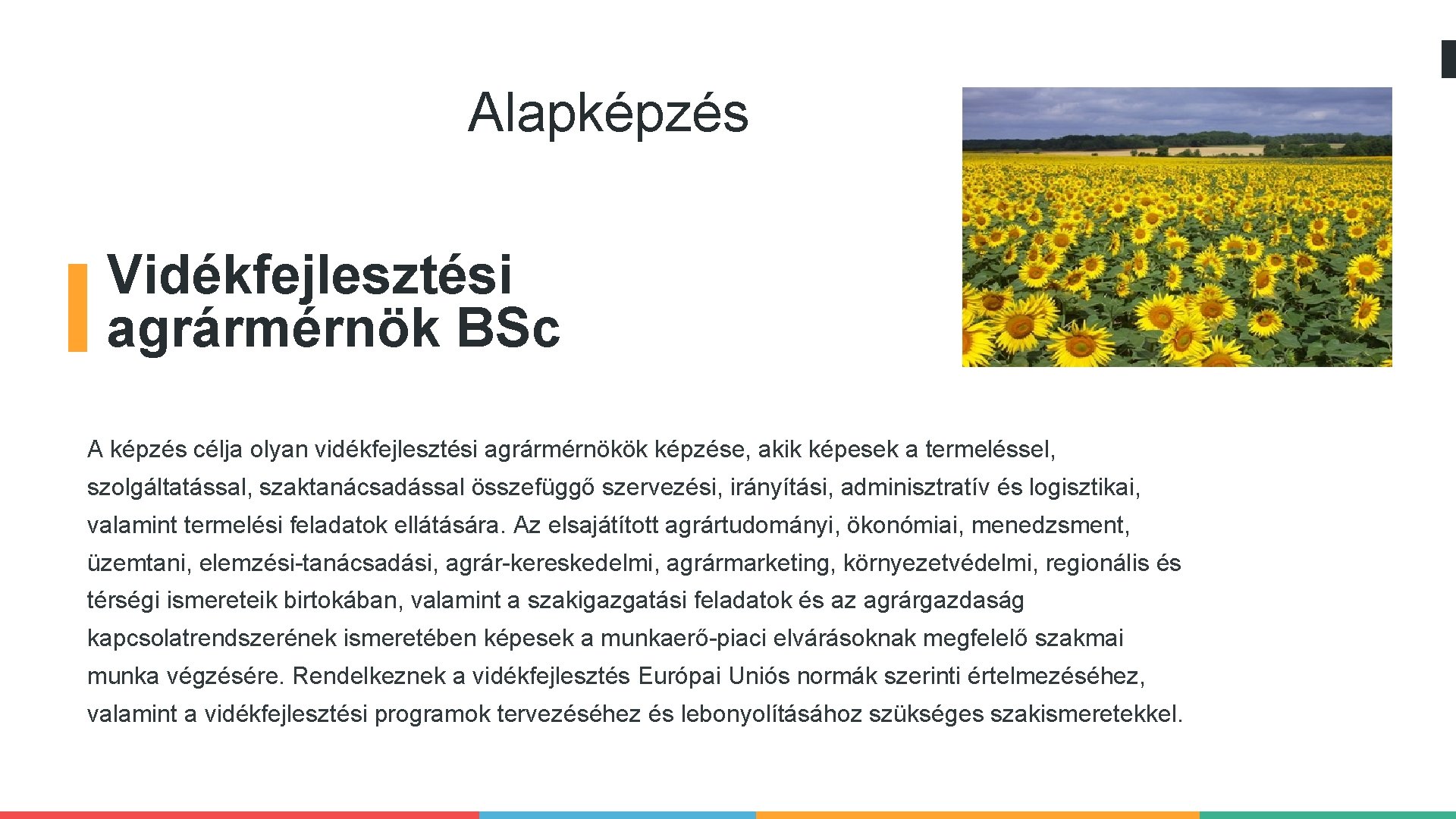 Alapképzés

Vidékfejlesztési agrármérnök BSc

A képzés célja olyan vidékfejlesztési agrármérnökök képzése, akik képesek a termeléssel, szolgáltatással, szaktanácsadással összefüggő szervezési, irányítási, adminisztratív és logisztikai, valamint termelési feladatok ellátására. Az elsajátított agrártudományi, ökonómiai, menedzsment, üzemtani, elemzési-tanácsadási, agrár-kereskedelmi, agrármarketing, környezetvédelmi, regionális és térségi ismereteik birtokában, valamint a szakigazgatási feladatok és az agrárgazdaság kapcsolatrendszerének ismeretében képesek a munkaerő-piaci elvárásoknak megfelelő szakmai munka végzésére. Rendelkeznek a vidékfejlesztés Európai Uniós normák szerinti értelmezéséhez, valamint a vidékfejlesztési programok tervezéséhez és lebonyolításához szükséges szakismeretekkel.